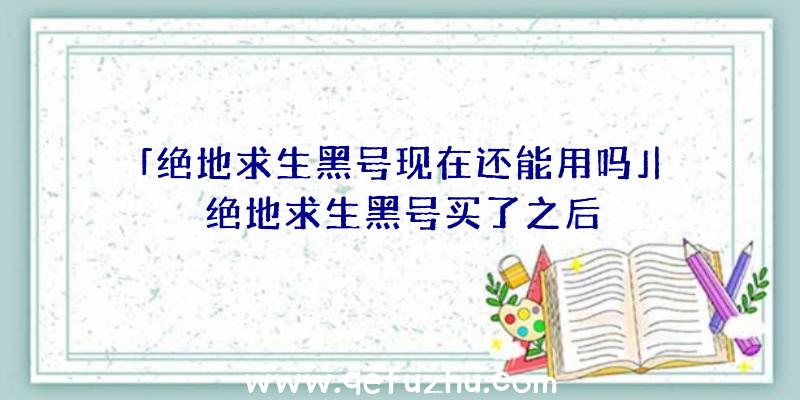 「绝地求生黑号现在还能用吗」|绝地求生黑号买了之后

www.qcfuzhu.com